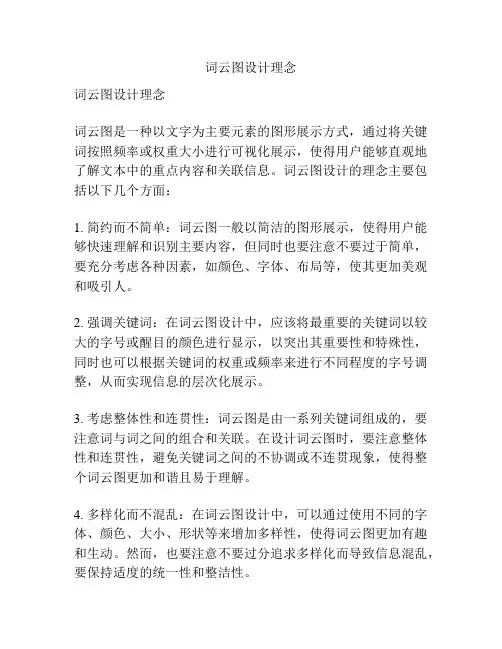 词云图设计理念

词云图设计理念

词云图是一种以文字为主要元素的图形展示方式，通过将关键词按照频率或权重大小进行可视化展示，使得用户能够直观地了解文本中的重点内容和关联信息。词云图设计的理念主要包括以下几个方面：

1. 简约而不简单：词云图一般以简洁的图形展示，使得用户能够快速理解和识别主要内容，但同时也要注意不要过于简单，要充分考虑各种因素，如颜色、字体、布局等，使其更加美观和吸引人。

2. 强调关键词：在词云图设计中，应该将最重要的关键词以较大的字号或醒目的颜色进行显示，以突出其重要性和特殊性，同时也可以根据关键词的权重或频率来进行不同程度的字号调整，从而实现信息的层次化展示。

3. 考虑整体性和连贯性：词云图是由一系列关键词组成的，要注意词与词之间的组合和关联。在设计词云图时，要注意整体性和连贯性，避免关键词之间的不协调或不连贯现象，使得整个词云图更加和谐且易于理解。

4. 多样化而不混乱：在词云图设计中，可以通过使用不同的字体、颜色、大小、形状等来增加多样性，使得词云图更加有趣和生动。然而，也要注意不要过分追求多样化而导致信息混乱，要保持适度的统一性和整洁性。